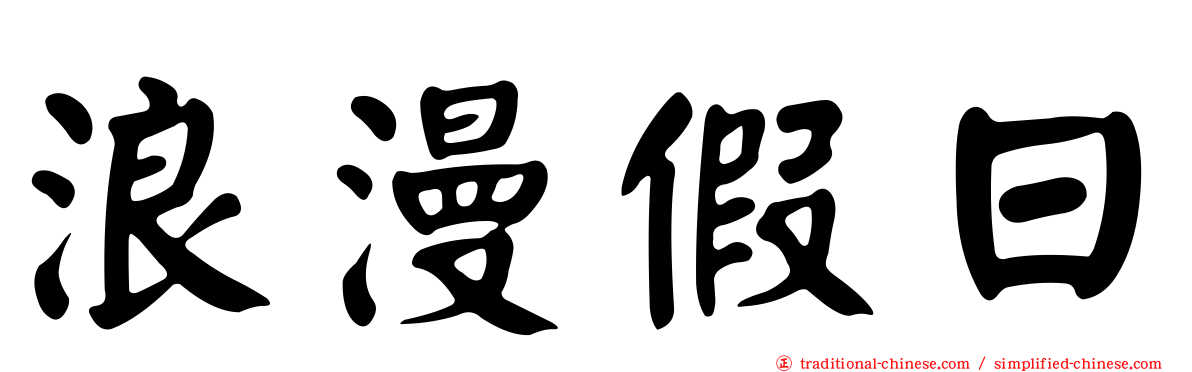 浪漫假日

㊣ traditional-chinese.com / simplified-chinese.com